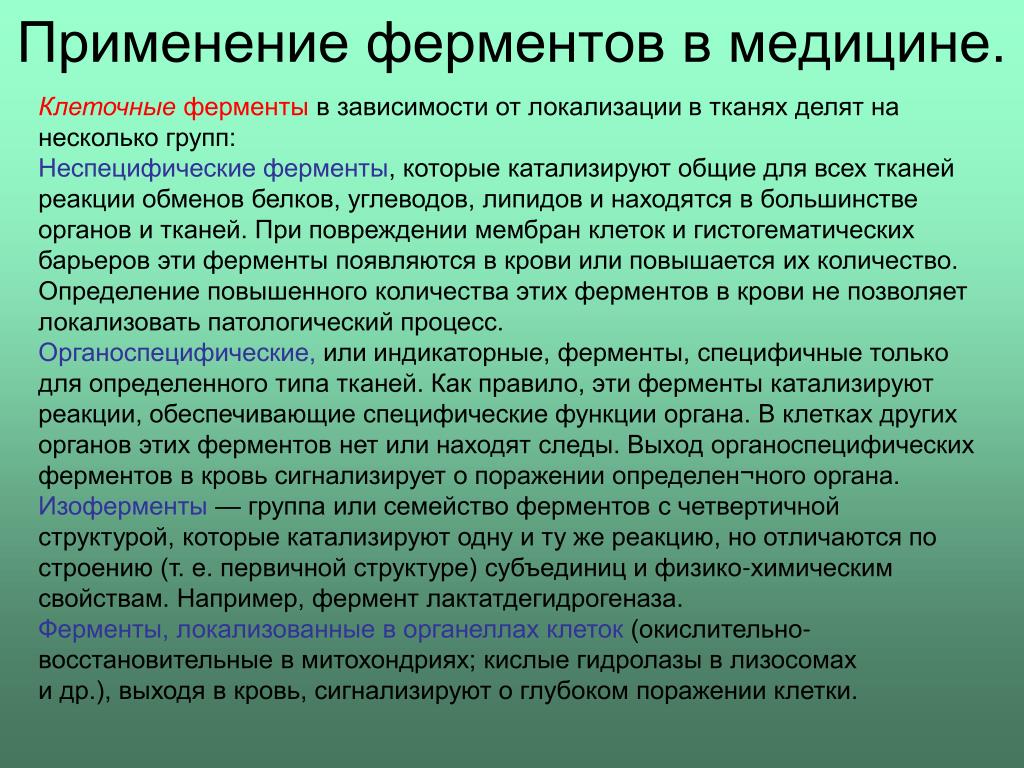 Применение ферментов в медицине.

Клеточные ферменты в зависимости от локализации в тканях делят на несколько групп:
Неспецифические ферменты, которые катализируют общие для всех тканей реакции обменов белков, углеводов, липидов и находятся в большинстве органов и тканей. При повреждении мембран клеток и гистогематических барьеров эти ферменты появляются в крови или повышается их количество. Определение повышенного количества этих ферментов в крови не позволяет локализовать патологический процесс.
Органоспецифические, или индикаторные, ферменты, специфичные только для определенного типа тканей. Как правило, эти ферменты катализируют реакции, обеспечивающие специфические функции органа. В клетках других органов этих ферментов нет или находят следы. Выход органоспецифических ферментов в кровь сигнализирует о поражении определен¬ного органа.
Изоферменты — группа или семейство ферментов с четвертичной структурой, которые катализируют одну и ту же реакцию, но отличаются по строению (т. е. первичной структуре) субъединиц и физико-химическим свойствам. Например, фермент лактатдегидрогеназа.
Ферменты, локализованные в органеллах клеток (окислительно-восстановительные в митохондриях; кислые гидролазы в лизосомах и др.), выходя в кровь, сигнализируют о глубоком поражении клетки.